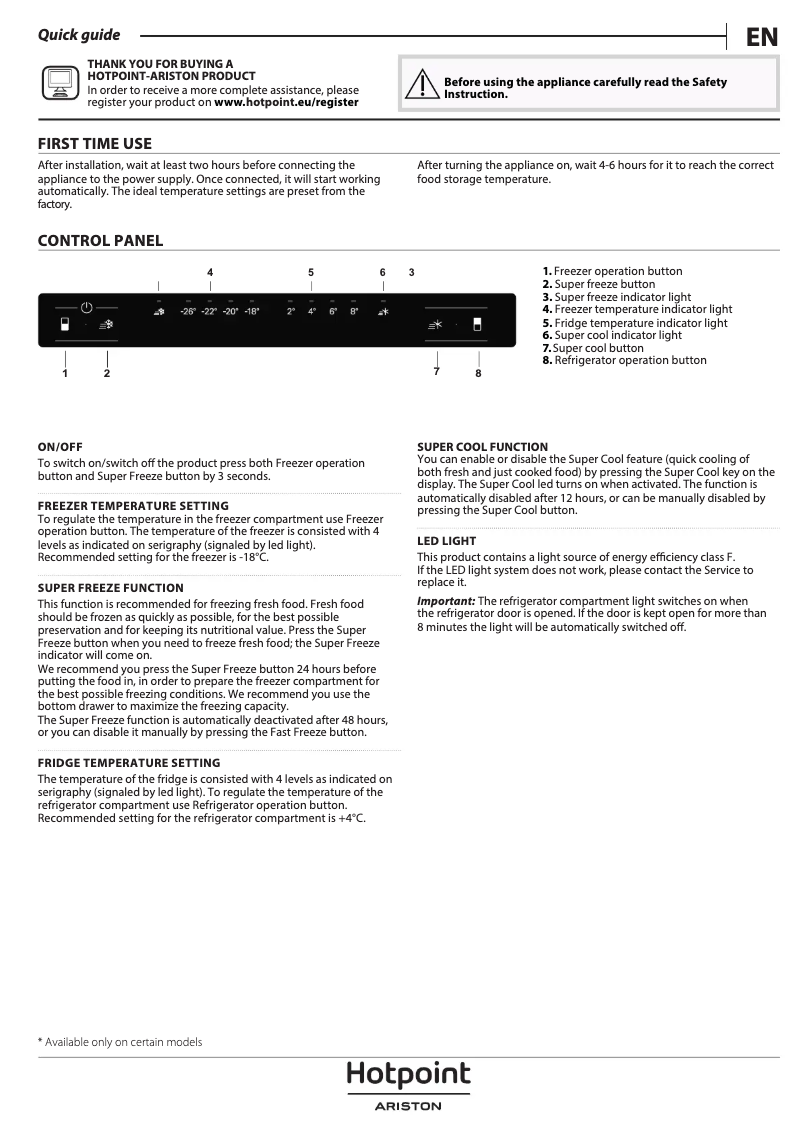 Quick guide

EN

THANK YOU FOR BUYING A HOTPOINT-ARISTON PRODUCT
In order to receive a more complete assistance, please register your product on www.hotpoint.eu/register

Before using the appliance carefully read the Safety Instruction.

FIRST TIME USE

After installation, wait at least two hours before connecting the appliance to the power supply. Once connected, it will start working automatically. The ideal temperature settings are preset from the factory.

After turning the appliance on, wait 4-6 hours for it to reach the correct food storage temperature.

CONTROL PANEL

4 5 6 3

-26° -22° -20° -18° 2° 4° 6° 8°

1 2 7 8

1. Freezer operation button
2. Super freeze button
3. Super freeze indicator light
4. Freezer temperature indicator light
5. Fridge temperature indicator light
6. Super cool indicator light
7. Super cool button
8. Refrigerator operation button

ON/OFF
To switch on/switch off the product press both Freezer operation button and Super Freeze button by 3 seconds.

FREEZER TEMPERATURE SETTING
To regulate the temperature in the freezer compartment use Freezer operation button. The temperature of the freezer is consisted with 4 levels as indicated on serigraphy (signaled by led light). Recommended setting for the freezer is -18°C.

SUPER FREEZE FUNCTION
This function is recommended for freezing fresh food. Fresh food should be frozen as quickly as possible, for the best possible preservation and for keeping its nutritional value. Press the Super Freeze button when you need to freeze fresh food; the Super Freeze indicator will come on.
We recommend you press the Super Freeze button 24 hours before putting the food in, in order to prepare the freezer compartment for the best possible freezing conditions. We recommend you use the bottom drawer to maximize the freezing capacity.
The Super Freeze function is automatically deactivated after 48 hours, or you can disable it manually by pressing the Fast Freeze button.

FRIDGE TEMPERATURE SETTING
The temperature of the fridge is consisted with 4 levels as indicated on serigraphy (signaled by led light). To regulate the temperature of the refrigerator compartment use Refrigerator operation button. Recommended setting for the refrigerator compartment is +4°C.

SUPER COOL FUNCTION
You can enable or disable the Super Cool feature (quick cooling of both fresh and just cooked food) by pressing the Super Cool key on the display. The Super Cool led turns on when activated. The function is automatically disabled after 12 hours, or can be manually disabled by pressing the Super Cool button.

LED LIGHT
This product contains a light source of energy efficiency class F.
If the LED light system does not work, please contact the Service to replace it.

Important: The refrigerator compartment light switches on when the refrigerator door is opened. If the door is kept open for more than 8 minutes the light will be automatically switched off.

* Available only on certain models

Hotpoint
ARISTON